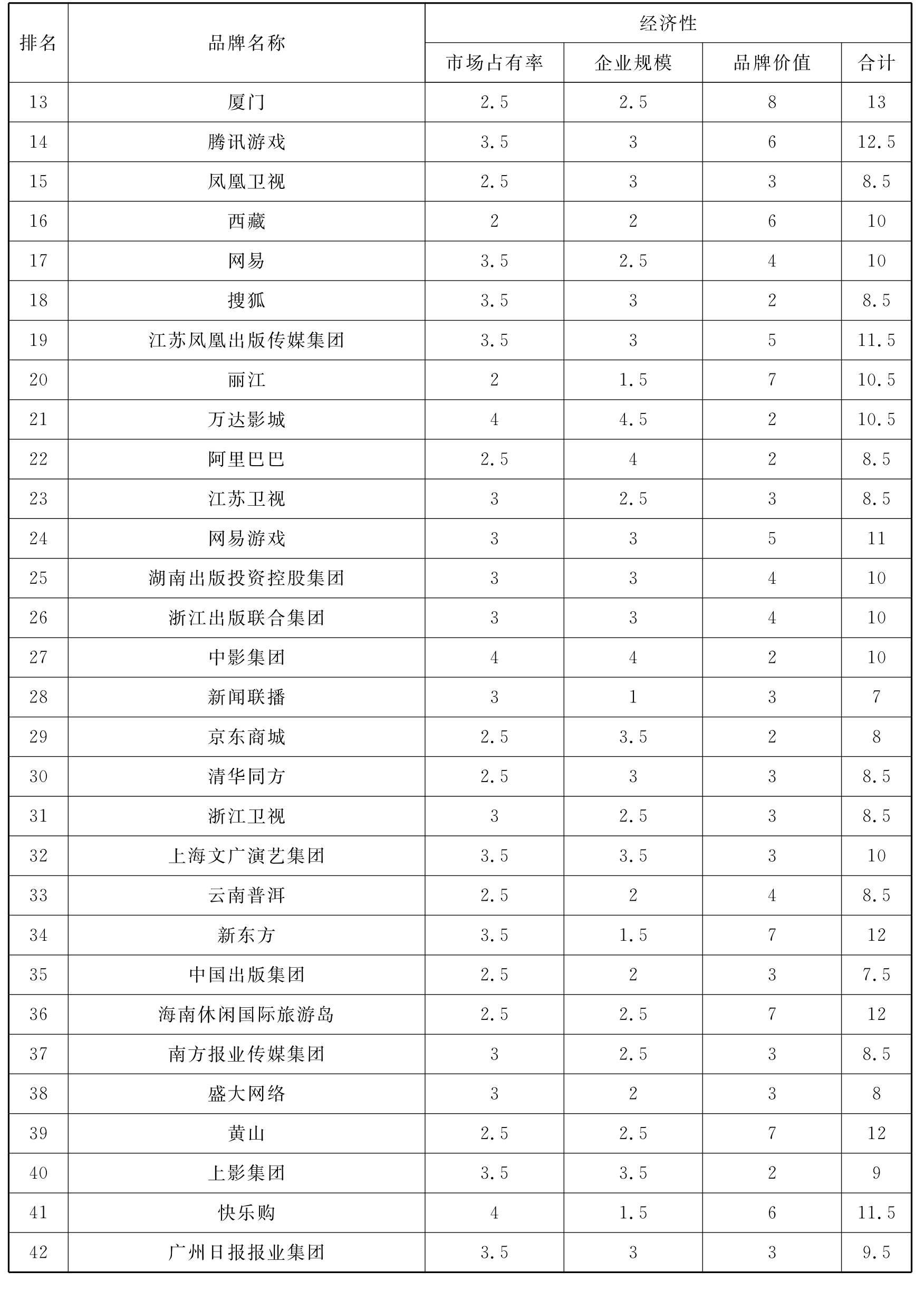 | 排名 | 品牌名称 | 经济性 | | | |
|---|---|---|---|---|---|
| | | 市场占有率 | 企业规模 | 品牌价值 | 合计 |
| 13 | 厦门 | 2.5 | 2.5 | 8 | 13 |
| 14 | 腾讯游戏 | 3.5 | 3 | 6 | 12.5 |
| 15 | 凤凰卫视 | 2.5 | 3 | 3 | 8.5 |
| 16 | 西藏 | 2 | 2 | 6 | 10 |
| 17 | 网易 | 3.5 | 2.5 | 4 | 10 |
| 18 | 搜狐 | 3.5 | 3 | 2 | 8.5 |
| 19 | 江苏凤凰出版传媒集团 | 3.5 | 3 | 5 | 11.5 |
| 20 | 丽江 | 2 | 1.5 | 7 | 10.5 |
| 21 | 万达影城 | 4 | 4.5 | 2 | 10.5 |
| 22 | 阿里巴巴 | 2.5 | 4 | 2 | 8.5 |
| 23 | 江苏卫视 | 3 | 2.5 | 3 | 8.5 |
| 24 | 网易游戏 | 3 | 3 | 5 | 11 |
| 25 | 湖南出版投资控股集团 | 3 | 3 | 4 | 10 |
| 26 | 浙江出版联合集团 | 3 | 3 | 4 | 10 |
| 27 | 中影集团 | 4 | 4 | 2 | 10 |
| 28 | 新闻联播 | 3 | 1 | 3 | 7 |
| 29 | 京东商城 | 2.5 | 3.5 | 2 | 8 |
| 30 | 清华同方 | 2.5 | 3 | 3 | 8.5 |
| 31 | 浙江卫视 | 3 | 2.5 | 3 | 8.5 |
| 32 | 上海文广演艺集团 | 3.5 | 3.5 | 3 | 10 |
| 33 | 云南普洱 | 2.5 | 2 | 4 | 8.5 |
| 34 | 新东方 | 3.5 | 1.5 | 7 | 12 |
| 35 | 中国出版集团 | 2.5 | 2 | 3 | 7.5 |
| 36 | 海南休闲国际旅游岛 | 2.5 | 2.5 | 7 | 12 |
| 37 | 南方报业传媒集团 | 3 | 2.5 | 3 | 8.5 |
| 38 | 盛大网络 | 3 | 2 | 3 | 8 |
| 39 | 黄山 | 2.5 | 2.5 | 7 | 12 |
| 40 | 上影集团 | 3.5 | 3.5 | 2 | 9 |
| 41 | 快乐购 | 4 | 1.5 | 6 | 11.5 |
| 42 | 广州日报报业集团 | 3.5 | 3 | 3 | 9.5 |